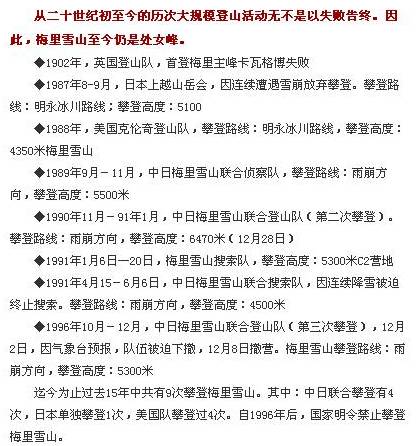 从二十世纪初至今的历次大规模登山活动无不是以失败告终。因此，梅里雪山至今仍是处女峰。

◆1902年，英国登山队，首登梅里主峰卡瓦格博失败

◆1987年8-9月，日本上越山岳会，因连续遭遇雪崩放弃攀登。攀登路线：明永冰川路线；攀登高度：5100

◆1988年，美国克伦奇登山队，攀登路线：明永冰川路线，攀登高度：4350米梅里雪山

◆1989年9月－11月，中日梅里雪山联合侦察队，攀登路线：雨崩方向，攀登高度：5500米

◆1990年11月－91年1月，中日梅里雪山联合登山队（第二次攀登）。攀登路线：雨崩方向，攀登高度：6470米（12月28日）

◆1991年1月6日—20日，梅里雪山搜索队，攀登高度：5300米C2营地

◆1991年4月15－6月6日，中日梅里雪山联合搜索队，因连续降雪被迫终止搜索。攀登路线：雨崩方向，攀登高度：4500米

◆1996年10月－12月，中日梅里雪山联合登山队（第三次攀登），12月2日，因气象台预报，队伍被迫下撤，12月8日撤营。梅里雪山攀登路线：雨崩方向，攀登高度：5300米

迄今为止过去15年中共有9次攀登梅里雪山。其中：中日联合攀登有4次，日本单独攀登1次，美国队攀登过4次。自1996年后，国家明令禁止攀登梅里雪山。